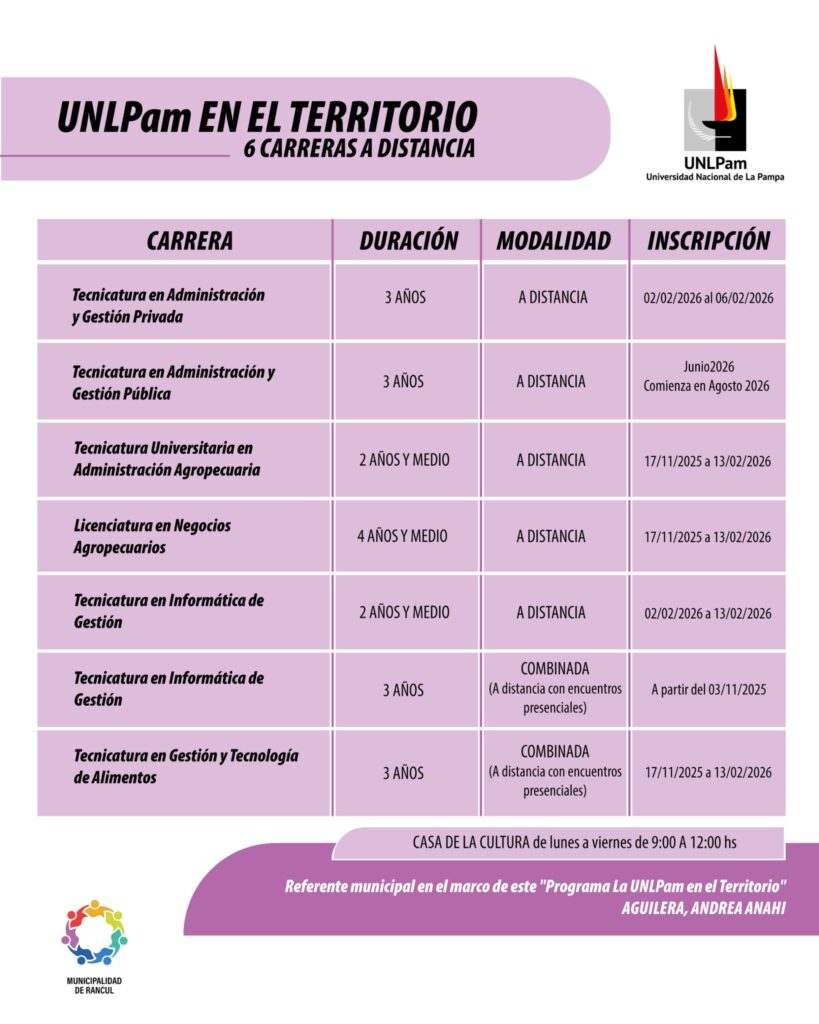 UNLPam EN EL TERRITORIO
6 CARRERAS A DISTANCIA

UNLPam
Universidad Nacional de La Pampa

| CARRERA | DURACIÓN | MODALIDAD | INSCRIPCIÓN |
|---|---|---|---|
| Tecnicatura en Administración y Gestión Privada | 3 AÑOS | A DISTANCIA | 02/02/2026 al 06/02/2026 |
| Tecnicatura en Administración y Gestión Pública | 3 AÑOS | A DISTANCIA | Junio2026 Comienza en Agosto 2026 |
| Tecnicatura Universitaria en Administración Agropecuaria | 2 AÑOS Y MEDIO | A DISTANCIA | 17/11/2025 a 13/02/2026 |
| Licenciatura en Negocios Agropecuarios | 4 AÑOS Y MEDIO | A DISTANCIA | 17/11/2025 a 13/02/2026 |
| Tecnicatura en Informática de Gestión | 2 AÑOS Y MEDIO | A DISTANCIA | 02/02/2026 a 13/02/2026 |
| Tecnicatura en Informática de Gestión | 3 AÑOS | COMBINADA (A distancia con encuentros presenciales) | A partir del 03/11/2025 |
| Tecnicatura en Gestión y Tecnología de Alimentos | 3 AÑOS | COMBINADA (A distancia con encuentros presenciales) | 17/11/2025 a 13/02/2026 |

CASA DE LA CULTURA de lunes a viernes de 9:00 A 12:00 hs

Referente municipal en el marco de este "Programa La UNLPam en el Territorio"
AGUILERA, ANDREA ANAHI

MUNICIPALIDAD DE RANCUL